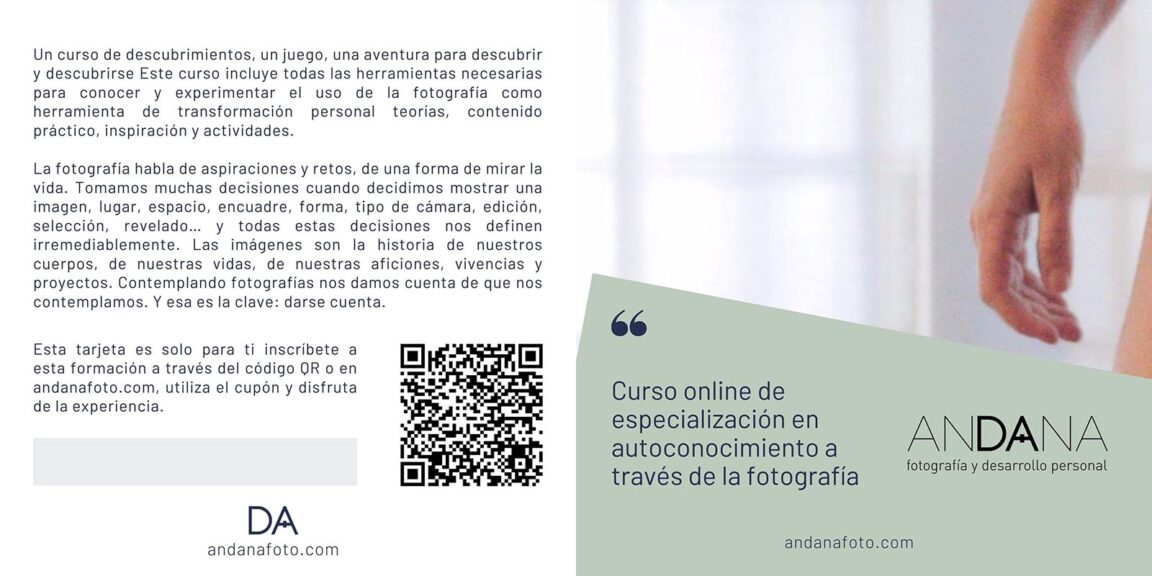 Un curso de descubrimientos, un juego, una aventura para descubrir y descubrirse Este curso incluye todas las herramientas necesarias para conocer y experimentar el uso de la fotografía como herramienta de transformación personal teorías, contenido práctico, inspiración y actividades.

La fotografía habla de aspiraciones y retos, de una forma de mirar la vida. Tomamos muchas decisiones cuando decidimos mostrar una imagen, lugar, espacio, encuadre, forma, tipo de cámara, edición, selección, revelado... y todas estas decisiones nos definen irremediablemente. Las imágenes son la historia de nuestros cuerpos, de nuestras vidas, de nuestras aficiones, vivencias y proyectos. Contemplando fotografías nos damos cuenta de que nos contemplamos. Y esa es la clave: darse cuenta.

Esta tarjeta es solo para ti inscríbete a esta formación a través del código QR o en andanafoto.com, utiliza el cupón y disfruta de la experiencia.

DA
andanafoto.com

"

Curso online de especialización en autoconocimiento a través de la fotografía

ANDANA
fotografía y desarrollo personal

andanafoto.com